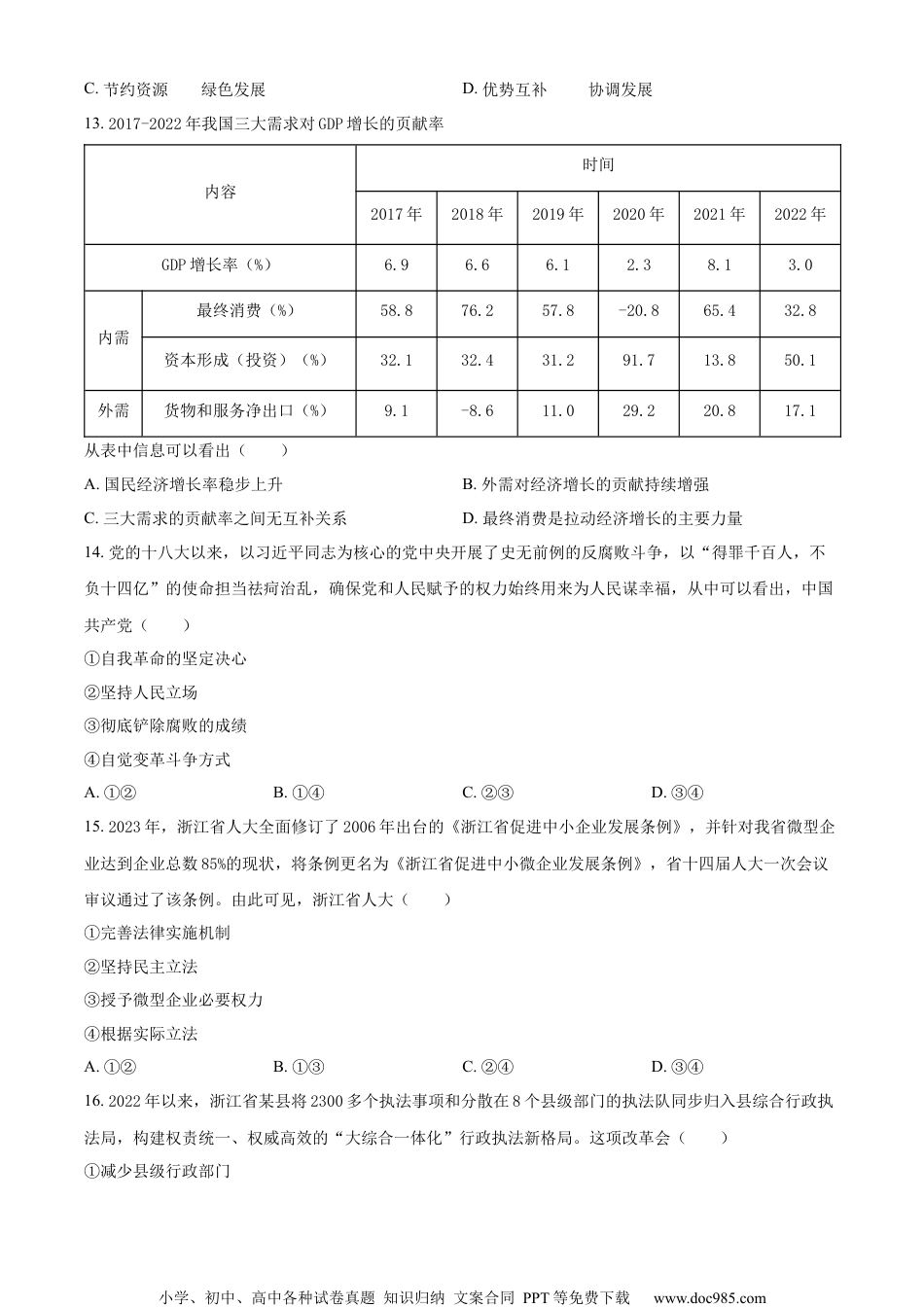 C. 节约资源　绿色发展　　　　　　　　　D. 优势互补　协调发展

13. 2017-2022 年我国三大需求对 GDP 增长的贡献率

| 内容 | | 时间 | | | | | |
|---|---|---|---|---|---|---|---|
| | | 2017 年 | 2018 年 | 2019 年 | 2020 年 | 2021 年 | 2022 年 |
| GDP 增长率（%） | | 6.9 | 6.6 | 6.1 | 2.3 | 8.1 | 3.0 |
| 内需 | 最终消费（%） | 58.8 | 76.2 | 57.8 | -20.8 | 65.4 | 32.8 |
| 内需 | 资本形成（投资）（%） | 32.1 | 32.4 | 31.2 | 91.7 | 13.8 | 50.1 |
| 外需 | 货物和服务净出口（%） | 9.1 | -8.6 | 11.0 | 29.2 | 20.8 | 17.1 |

从表中信息可以看出（　　）

A. 国民经济增长率稳步上升　　　　　　　B. 外需对经济增长的贡献持续增强

C. 三大需求的贡献率之间无互补关系　　　D. 最终消费是拉动经济增长的主要力量

14. 党的十八大以来，以习近平同志为核心的党中央开展了史无前例的反腐败斗争，以“得罪千百人，不负十四亿”的使命担当祛疴治乱，确保党和人民赋予的权力始终用来为人民谋幸福，从中可以看出，中国共产党（　　）

①自我革命的坚定决心

②坚持人民立场

③彻底铲除腐败的成绩

④自觉变革斗争方式

A. ①②　　　B. ①④　　　C. ②③　　　D. ③④

15. 2023 年，浙江省人大全面修订了 2006 年出台的《浙江省促进中小企业发展条例》，并针对我省微型企业达到企业总数 85%的现状，将条例更名为《浙江省促进中小微企业发展条例》，省十四届人大一次会议审议通过了该条例。由此可见，浙江省人大（　　）

①完善法律实施机制

②坚持民主立法

③授予微型企业必要权力

④根据实际立法

A. ①②　　　B. ①③　　　C. ②④　　　D. ③④

16. 2022 年以来，浙江省某县将 2300 多个执法事项和分散在 8 个县级部门的执法队同步归入县综合行政执法局，构建权责统一、权威高效的“大综合一体化”行政执法新格局。这项改革会（　　）

①减少县级行政部门

小学、初中、高中各种试卷真题 知识归纳 文案合同 PPT 等免费下载　www.doc985.com